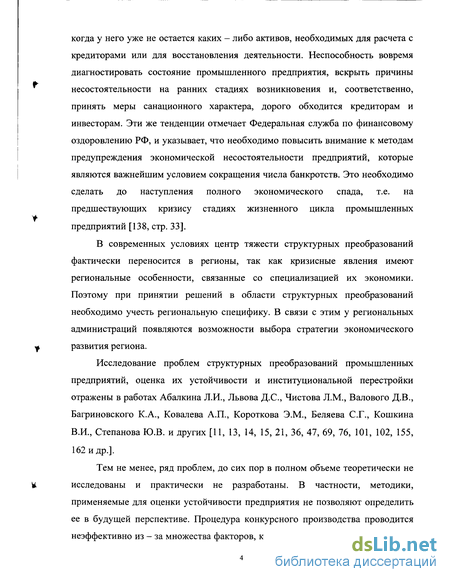 когда у него уже не остается каких – либо активов, необходимых для расчета с кредиторами или для восстановления деятельности. Неспособность вовремя диагностировать состояние промышленного предприятия, вскрыть причины несостоятельности на ранних стадиях возникновения и, соответственно, принять меры санационного характера, дорого обходится кредиторам и инвесторам. Эти же тенденции отмечает Федеральная служба по финансовому оздоровлению РФ, и указывает, что необходимо повысить внимание к методам предупреждения экономической несостоятельности предприятий, которые являются важнейшим условием сокращения числа банкротств. Это необходимо сделать до наступления полного экономического спада, т.е. на предшествующих кризису стадиях жизненного цикла промышленных предприятий [138, стр. 33].

В современных условиях центр тяжести структурных преобразований фактически переносится в регионы, так как кризисные явления имеют региональные особенности, связанные со специализацией их экономики. Поэтому при принятии решений в области структурных преобразований необходимо учесть региональную специфику. В связи с этим у региональных администраций появляются возможности выбора стратегии экономического развития региона.

Исследование проблем структурных преобразований промышленных предприятий, оценка их устойчивости и институциональной перестройки отражены в работах Абалкина Л.И., Львова Д.С., Чистова Л.М., Валового Д.В., Багриновского К.А., Ковалева А.П., Короткова Э.М., Беляева С.Г., Кошкина В.И., Степанова Ю.В. и других [11, 13, 14, 15, 21, 36, 47, 69, 76, 101, 102, 155, 162 и др.].

Тем не менее, ряд проблем, до сих пор в полном объеме теоретически не исследованы и практически не разработаны. В частности, методики, применяемые для оценки устойчивости предприятия не позволяют определить ее в будущей перспективе. Процедура конкурсного производства проводится неэффективно из – за множества факторов, к

4

dsLib.net
библиотека диссертаций